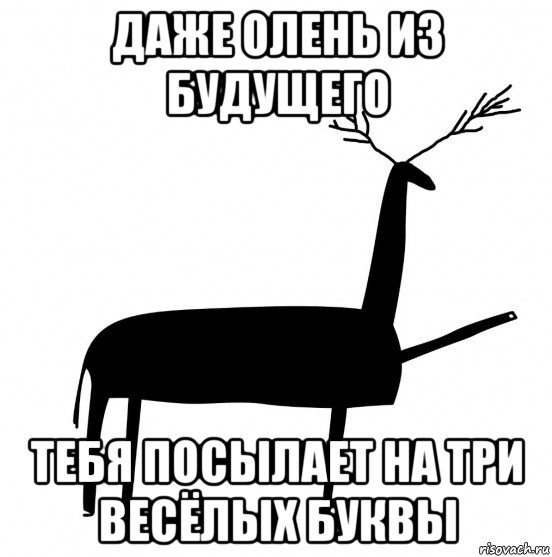 ДАЖЕ ОЛЕНЬ ИЗ БУДУЩЕГО

ТЕБЯ ПОСЫЛАЕТ НА ТРИ ВЕСЁЛЫХ БУКВЫ

risovach.ru